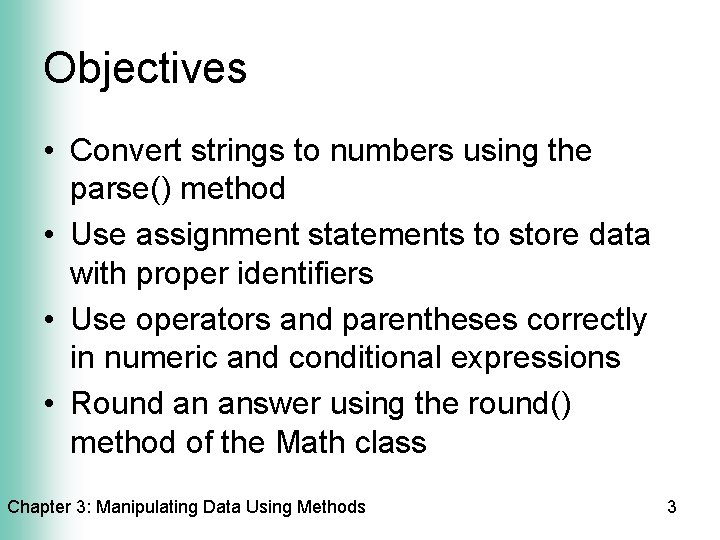 Objectives

• Convert strings to numbers using the parse() method
• Use assignment statements to store data with proper identifiers
• Use operators and parentheses correctly in numeric and conditional expressions
• Round an answer using the round() method of the Math class

Chapter 3: Manipulating Data Using Methods

3